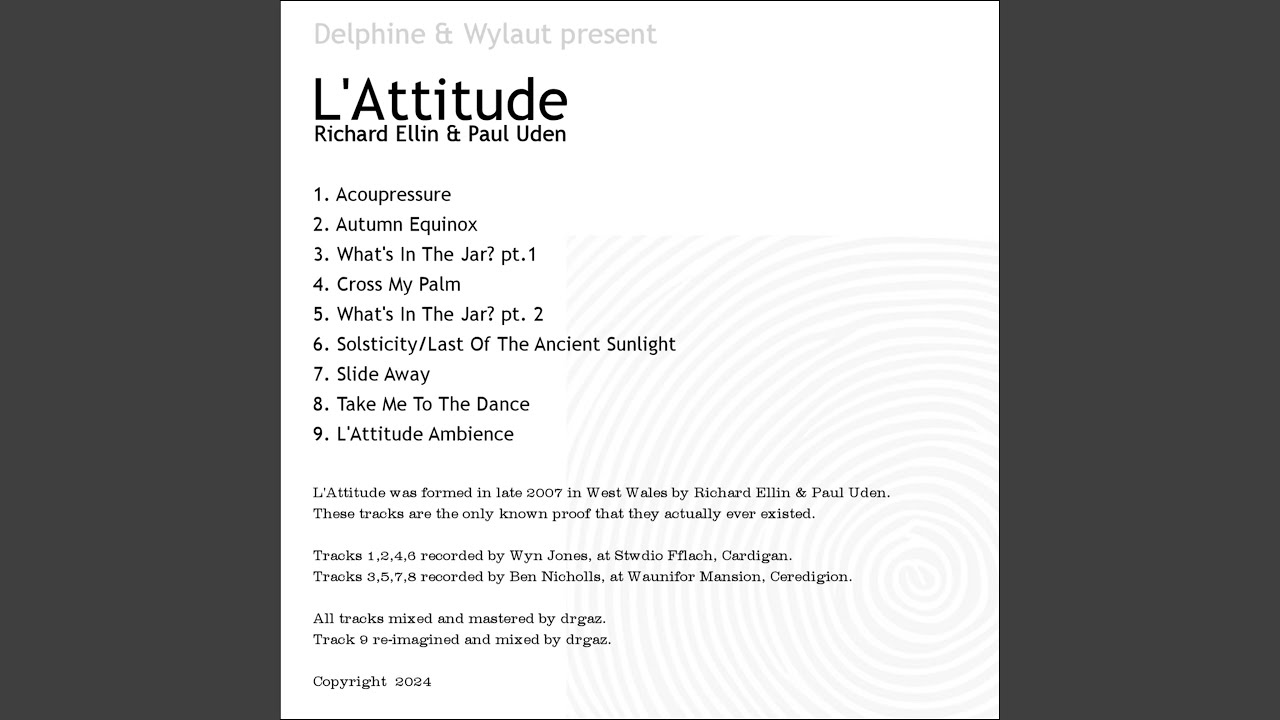 Delphine & Wylaut present

L'Attitude
Richard Ellin & Paul Uden

1. Acoupressure
2. Autumn Equinox
3. What's In The Jar? pt.1
4. Cross My Palm
5. What's In The Jar? pt. 2
6. Solsticity/Last Of The Ancient Sunlight
7. Slide Away
8. Take Me To The Dance
9. L'Attitude Ambience

L'Attitude was formed in late 2007 in West Wales by Richard Ellin & Paul Uden.
These tracks are the only known proof that they actually ever existed.

Tracks 1,2,4,6 recorded by Wyn Jones, at Stwdio Fflach, Cardigan.
Tracks 3,5,7,8 recorded by Ben Nicholls, at Waunifor Mansion, Ceredigion.

All tracks mixed and mastered by drgaz.
Track 9 re-imagined and mixed by drgaz.

Copyright 2024